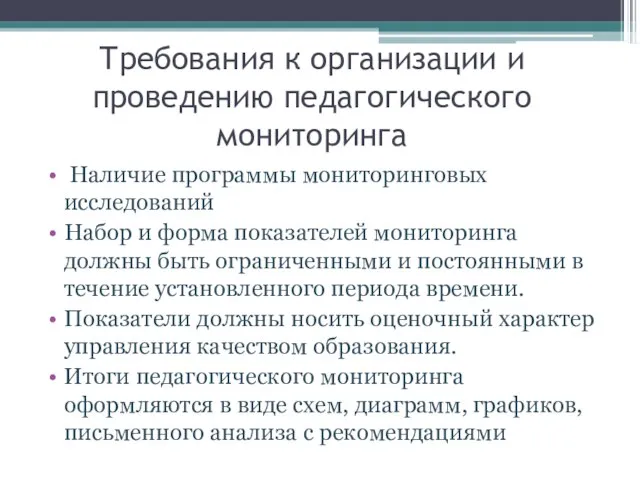 Требования к организации и проведению педагогического мониторинга

• Наличие программы мониторинговых исследований
• Набор и форма показателей мониторинга должны быть ограниченными и постоянными в течение установленного периода времени.
• Показатели должны носить оценочный характер управления качеством образования.
• Итоги педагогического мониторинга оформляются в виде схем, диаграмм, графиков, письменного анализа с рекомендациями